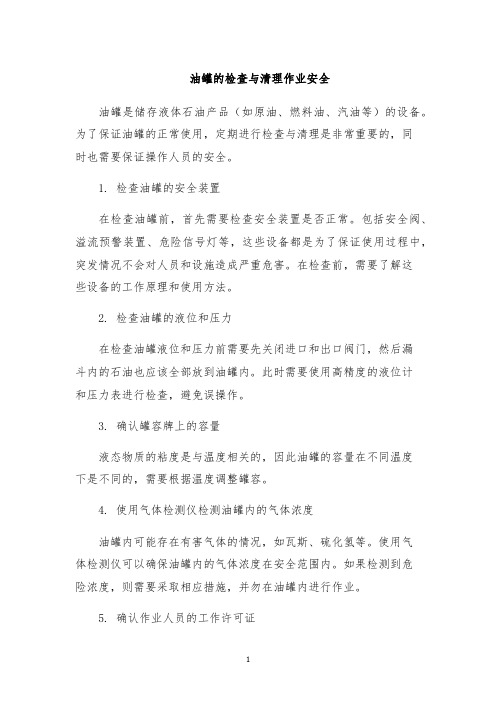 油罐的检查与清理作业安全

油罐是储存液体石油产品（如原油、燃料油、汽油等）的设备。为了保证油罐的正常使用，定期进行检查与清理是非常重要的，同时也需要保证操作人员的安全。

1. 检查油罐的安全装置

在检查油罐前，首先需要检查安全装置是否正常。包括安全阀、溢流预警装置、危险信号灯等，这些设备都是为了保证使用过程中，突发情况不会对人员和设施造成严重危害。在检查前，需要了解这些设备的工作原理和使用方法。

2. 检查油罐的液位和压力

在检查油罐液位和压力前需要先关闭进口和出口阀门，然后漏斗内的石油也应该全部放到油罐内。此时需要使用高精度的液位计和压力表进行检查，避免误操作。

3. 确认罐容牌上的容量

液态物质的粘度是与温度相关的，因此油罐的容量在不同温度下是不同的，需要根据温度调整罐容。

4. 使用气体检测仪检测油罐内的气体浓度

油罐内可能存在有害气体的情况，如瓦斯、硫化氢等。使用气体检测仪可以确保油罐内的气体浓度在安全范围内。如果检测到危险浓度，则需要采取相应措施，并勿在油罐内进行作业。

5. 确认作业人员的工作许可证

1